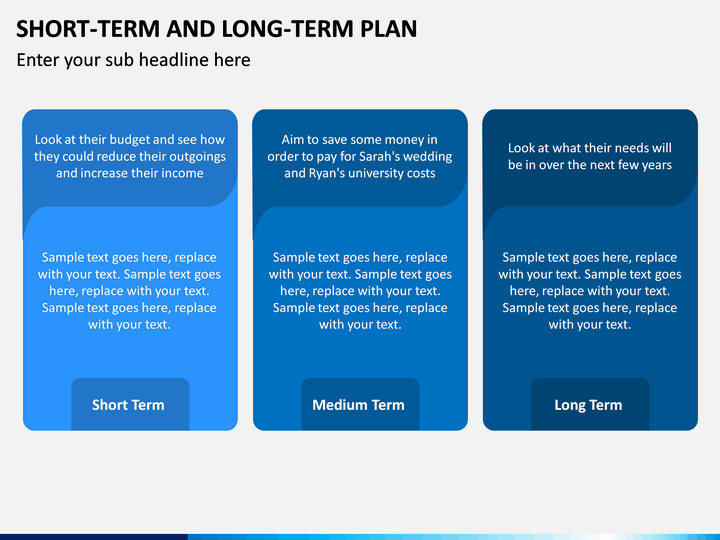 SHORT-TERM AND LONG-TERM PLAN

Enter your sub headline here

Look at their budget and see how they could reduce their outgoings and increase their income

Sample text goes here, replace with your text. Sample text goes here, replace with your text. Sample text goes here, replace with your text.

Short Term

Aim to save some money in order to pay for Sarah's wedding and Ryan's university costs

Sample text goes here, replace with your text. Sample text goes here, replace with your text. Sample text goes here, replace with your text.

Medium Term

Look at what their needs will be in over the next few years

Sample text goes here, replace with your text. Sample text goes here, replace with your text. Sample text goes here, replace with your text.

Long Term